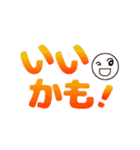 いい
かも!